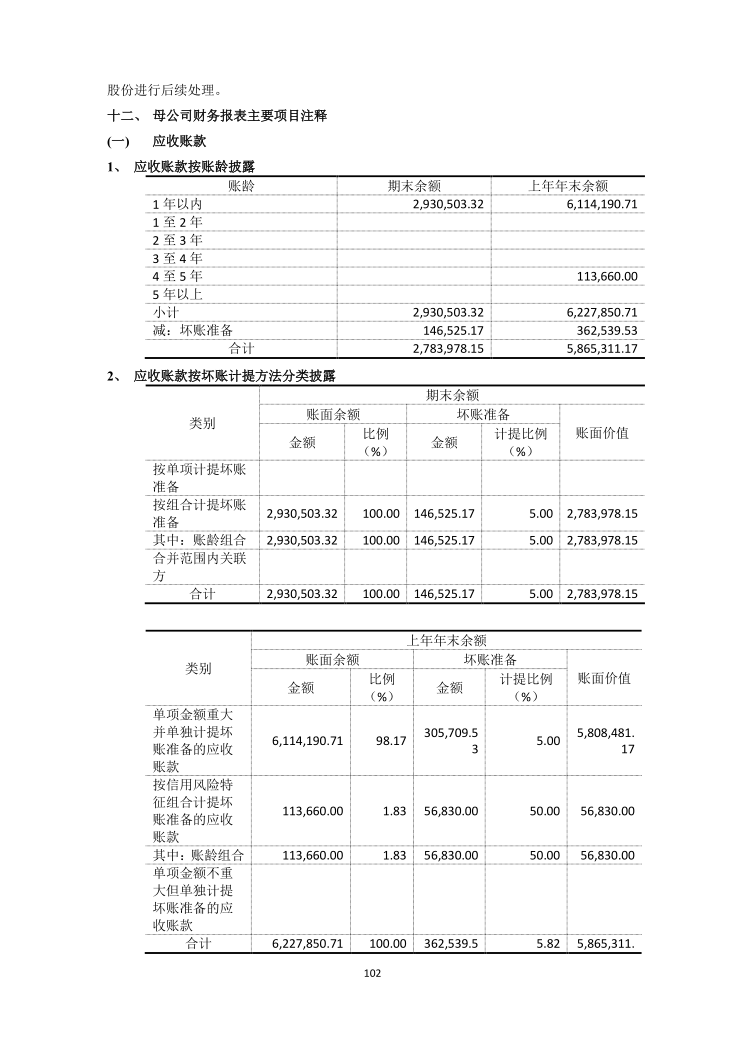 股份进行后续处理。

十二、 母公司财务报表主要项目注释

(一) 应收账款

1、 应收账款按账龄披露

| 账龄 | 期末余额 | 上年年末余额 |
|---|---|---|
| 1 年以内 | 2,930,503.32 | 6,114,190.71 |
| 1 至 2 年 | | |
| 2 至 3 年 | | |
| 3 至 4 年 | | |
| 4 至 5 年 | | 113,660.00 |
| 5 年以上 | | |
| 小计 | 2,930,503.32 | 6,227,850.71 |
| 减：坏账准备 | 146,525.17 | 362,539.53 |
| 合计 | 2,783,978.15 | 5,865,311.17 |

2、 应收账款按坏账计提方法分类披露

| 类别 | 期末余额 | | | | |
|---|---|---|---|---|---|
| | 账面余额 | | 坏账准备 | | 账面价值 |
| | 金额 | 比例（%） | 金额 | 计提比例（%） | |
| 按单项计提坏账准备 | | | | | |
| 按组合计提坏账准备 | 2,930,503.32 | 100.00 | 146,525.17 | 5.00 | 2,783,978.15 |
| 其中：账龄组合 | 2,930,503.32 | 100.00 | 146,525.17 | 5.00 | 2,783,978.15 |
| 合并范围内关联方 | | | | | |
| 合计 | 2,930,503.32 | 100.00 | 146,525.17 | 5.00 | 2,783,978.15 |

| 类别 | 上年年末余额 | | | | |
|---|---|---|---|---|---|
| | 账面余额 | | 坏账准备 | | 账面价值 |
| | 金额 | 比例（%） | 金额 | 计提比例（%） | |
| 单项金额重大并单独计提坏账准备的应收账款 | 6,114,190.71 | 98.17 | 305,709.53 | 5.00 | 5,808,481.17 |
| 按信用风险特征组合计提坏账准备的应收账款 | 113,660.00 | 1.83 | 56,830.00 | 50.00 | 56,830.00 |
| 其中：账龄组合 | 113,660.00 | 1.83 | 56,830.00 | 50.00 | 56,830.00 |
| 单项金额不重大但单独计提坏账准备的应收账款 | | | | | |
| 合计 | 6,227,850.71 | 100.00 | 362,539.5 | 5.82 | 5,865,311. |

102